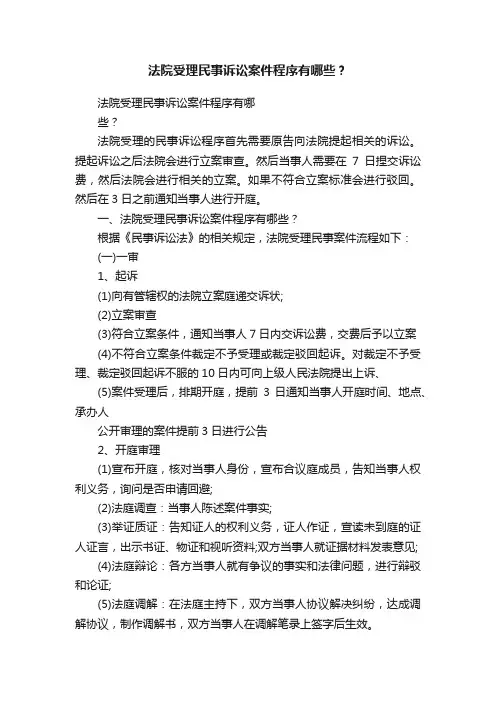 法院受理民事诉讼案件程序有哪些？

法院受理民事诉讼案件程序有哪些？

法院受理的民事诉讼程序首先需要原告向法院提起相关的诉讼。提起诉讼之后法院会进行立案审查。然后当事人需要在 7 日提交诉讼费，然后法院会进行相关的立案。如果不符合立案标准会进行驳回。然后在 3 日之前通知当事人进行开庭。

一、法院受理民事诉讼案件程序有哪些？

根据《民事诉讼法》的相关规定，法院受理民事案件流程如下：

(一)一审

1、起诉

(1)向有管辖权的法院立案庭递交诉状;

(2)立案审查

(3)符合立案条件，通知当事人 7 日内交诉讼费，交费后予以立案

(4)不符合立案条件裁定不予受理或裁定驳回起诉。对裁定不予受理、裁定驳回起诉不服的 10 日内可向上级人民法院提出上诉、

(5)案件受理后，排期开庭，提前 3 日通知当事人开庭时间、地点、承办人

公开审理的案件提前 3 日进行公告

2、开庭审理

(1)宣布开庭，核对当事人身份，宣布合议庭成员，告知当事人权利义务，询问是否申请回避;

(2)法庭调查：当事人陈述案件事实;

(3)举证质证：告知证人的权利义务，证人作证，宣读未到庭的证人证言，出示书证、物证和视听资料;双方当事人就证据材料发表意见;

(4)法庭辩论：各方当事人就有争议的事实和法律问题，进行辩驳和论证;

(5)法庭调解：在法庭主持下，双方当事人协议解决纠纷，达成调解协议，制作调解书，双方当事人在调解笔录上签字后生效。